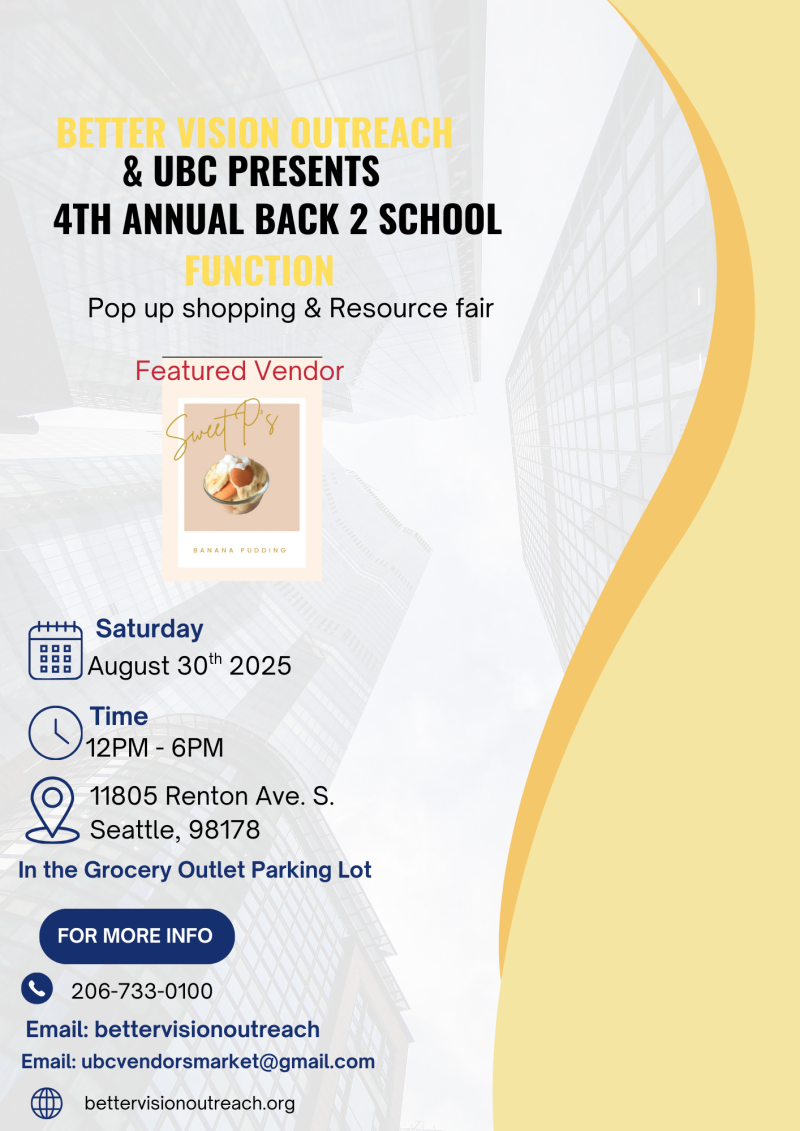 BETTER VISION OUTREACH
& UBC PRESENTS
4TH ANNUAL BACK 2 SCHOOL
FUNCTION

Pop up shopping & Resource fair

Featured Vendor

Sweet P's

BANANA PUDDING

Saturday
August 30th 2025

Time
12PM - 6PM

11805 Renton Ave. S.
Seattle, 98178

In the Grocery Outlet Parking Lot

FOR MORE INFO

206-733-0100

Email: bettervisionoutreach

Email: ubcvendorsmarket@gmail.com

bettervisionoutreach.org